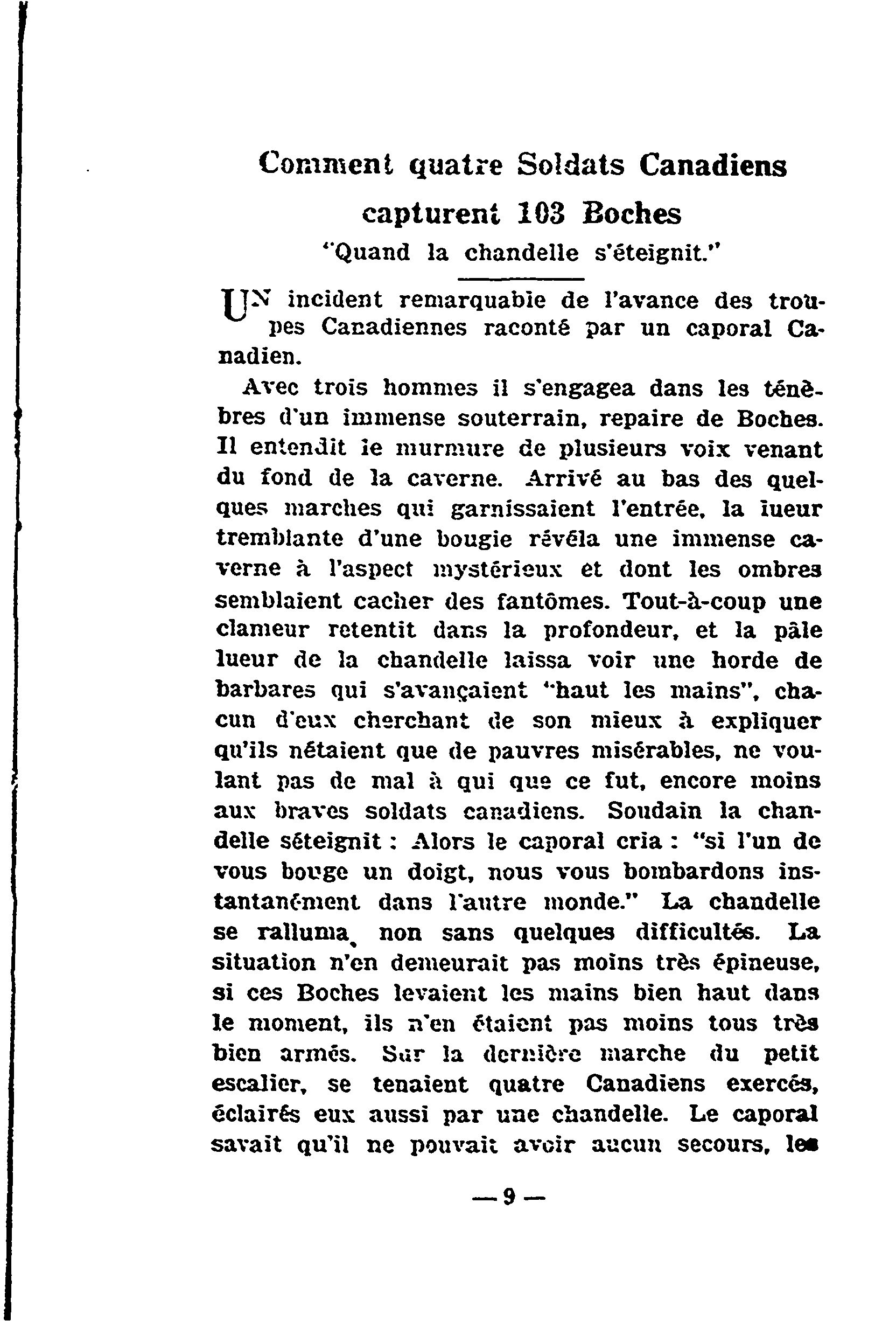 Comment quatre Soldats Canadiens capturent 103 Boches

"Quand la chandelle s'éteignit."

UN incident remarquable de l'avance des troupes Canadiennes raconté par un caporal Canadien.

Avec trois hommes il s'engagea dans les ténèbres d'un immense souterrain, repaire de Boches. Il entendit le murmure de plusieurs voix venant du fond de la caverne. Arrivé au bas des quelques marches qui garnissaient l'entrée, la lueur tremblante d'une bougie révéla une immense caverne à l'aspect mystérieux et dont les ombres semblaient cacher des fantômes. Tout-à-coup une clameur retentit dans la profondeur, et la pâle lueur de la chandelle laissa voir une horde de barbares qui s'avançaient "haut les mains", chacun d'eux cherchant de son mieux à expliquer qu'ils nétaient que de pauvres misérables, ne voulant pas de mal à qui que ce fut, encore moins aux braves soldats canadiens. Soudain la chandelle séteignit : Alors le caporal cria : "si l'un de vous bouge un doigt, nous vous bombardons instantanément dans l'autre monde." La chandelle se ralluma, non sans quelques difficultés. La situation n'en demeurait pas moins très épineuse, si ces Boches levaient les mains bien haut dans le moment, ils n'en étaient pas moins tous très bien armés. Sur la dernière marche du petit escalier, se tenaient quatre Canadiens exercés, éclairés eux aussi par une chandelle. Le caporal savait qu'il ne pouvait avoir aucun secours, les

— 9 —